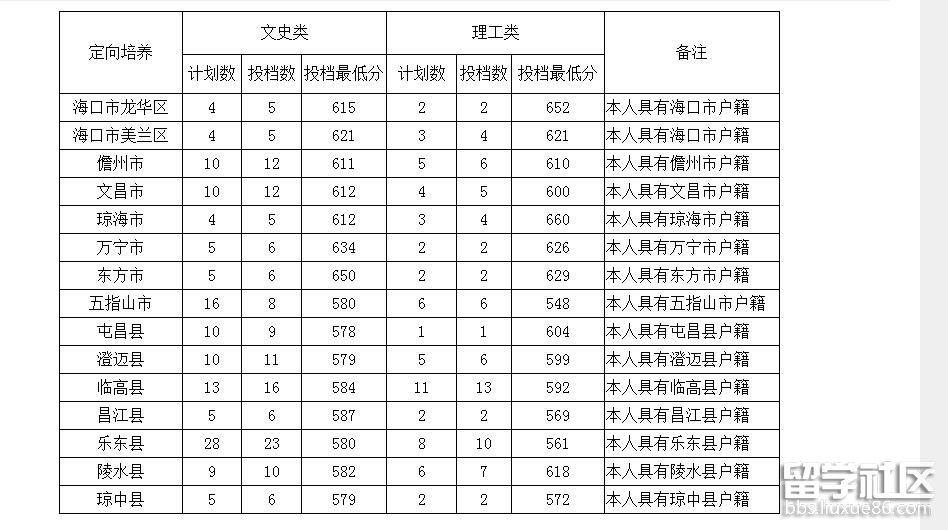 | 定向培养 | 文史类 | | | 理工类 | | | 备注 |
|---|---|---|---|---|---|---|---|
| | 计划数 | 投档数 | 投档最低分 | 计划数 | 投档数 | 投档最低分 | |
| 海口市龙华区 | 4 | 5 | 615 | 2 | 2 | 652 | 本人具有海口市户籍 |
| 海口市美兰区 | 4 | 5 | 621 | 3 | 4 | 621 | 本人具有海口市户籍 |
| 儋州市 | 10 | 12 | 611 | 5 | 6 | 610 | 本人具有儋州市户籍 |
| 文昌市 | 10 | 12 | 612 | 4 | 5 | 600 | 本人具有文昌市户籍 |
| 琼海市 | 4 | 5 | 612 | 3 | 4 | 660 | 本人具有琼海市户籍 |
| 万宁市 | 5 | 6 | 634 | 2 | 2 | 626 | 本人具有万宁市户籍 |
| 东方市 | 5 | 6 | 650 | 2 | 2 | 629 | 本人具有东方市户籍 |
| 五指山市 | 16 | 8 | 580 | 6 | 6 | 548 | 本人具有五指山市户籍 |
| 屯昌县 | 10 | 9 | 578 | 1 | 1 | 604 | 本人具有屯昌县户籍 |
| 澄迈县 | 10 | 11 | 579 | 5 | 6 | 599 | 本人具有澄迈县户籍 |
| 临高县 | 13 | 16 | 584 | 11 | 13 | 592 | 本人具有临高县户籍 |
| 昌江县 | 5 | 6 | 587 | 2 | 2 | 569 | 本人具有昌江县户籍 |
| 乐东县 | 28 | 23 | 580 | 8 | 10 | 561 | 本人具有乐东县户籍 |
| 陵水县 | 9 | 10 | 582 | 6 | 7 | 618 | 本人具有陵水县户籍 |
| 琼中县 | 5 | 6 | 579 | 2 | 2 | 572 | 本人具有琼中县户籍 |

留学社区
bbs.liuxue86.com